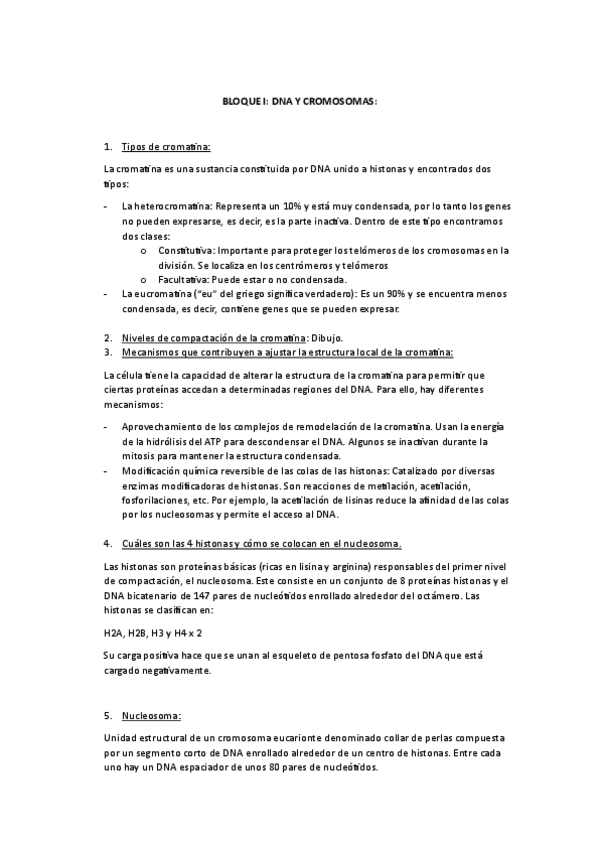 BLOQUE I: DNA Y CROMOSOMAS:

1. Tipos de cromatina:

La cromatina es una sustancia constituida por DNA unido a histonas y encontrados dos tipos:

- La heterocromatina: Representa un 10% y está muy condensada, por lo tanto los genes no pueden expresarse, es decir, es la parte inactiva. Dentro de este tipo encontramos dos clases:
    o Constitutiva: Importante para proteger los telómeros de los cromosomas en la división. Se localiza en los centrómeros y telómeros
    o Facultativa: Puede estar o no condensada.
- La eucromatina ("eu" del griego significa verdadero): Es un 90% y se encuentra menos condensada, es decir, contiene genes que se pueden expresar.

2. Niveles de compactación de la cromatina: Dibujo.
3. Mecanismos que contribuyen a ajustar la estructura local de la cromatina:

La célula tiene la capacidad de alterar la estructura de la cromatina para permitir que ciertas proteínas accedan a determinadas regiones del DNA. Para ello, hay diferentes mecanismos:

- Aprovechamiento de los complejos de remodelación de la cromatina. Usan la energía de la hidrólisis del ATP para descondensar el DNA. Algunos se inactivan durante la mitosis para mantener la estructura condensada.
- Modificación química reversible de las colas de las histonas: Catalizado por diversas enzimas modificadoras de histonas. Son reacciones de metilación, acetilación, fosforilaciones, etc. Por ejemplo, la acetilación de lisinas reduce la afinidad de las colas por los nucleosomas y permite el acceso al DNA.

4. Cuáles son las 4 histonas y cómo se colocan en el nucleosoma.

Las histonas son proteínas básicas (ricas en lisina y arginina) responsables del primer nivel de compactación, el nucleosoma. Este consiste en un conjunto de 8 proteínas histonas y el DNA bicatenario de 147 pares de nucleótidos enrollado alrededor del octámero. Las histonas se clasifican en:

H2A, H2B, H3 y H4 x 2

Su carga positiva hace que se unan al esqueleto de pentosa fosfato del DNA que está cargado negativamente.

5. Nucleosoma:

Unidad estructural de un cromosoma eucarionte denominado collar de perlas compuesta por un segmento corto de DNA enrollado alrededor de un centro de histonas. Entre cada uno hay un DNA espaciador de unos 80 pares de nucleótidos.